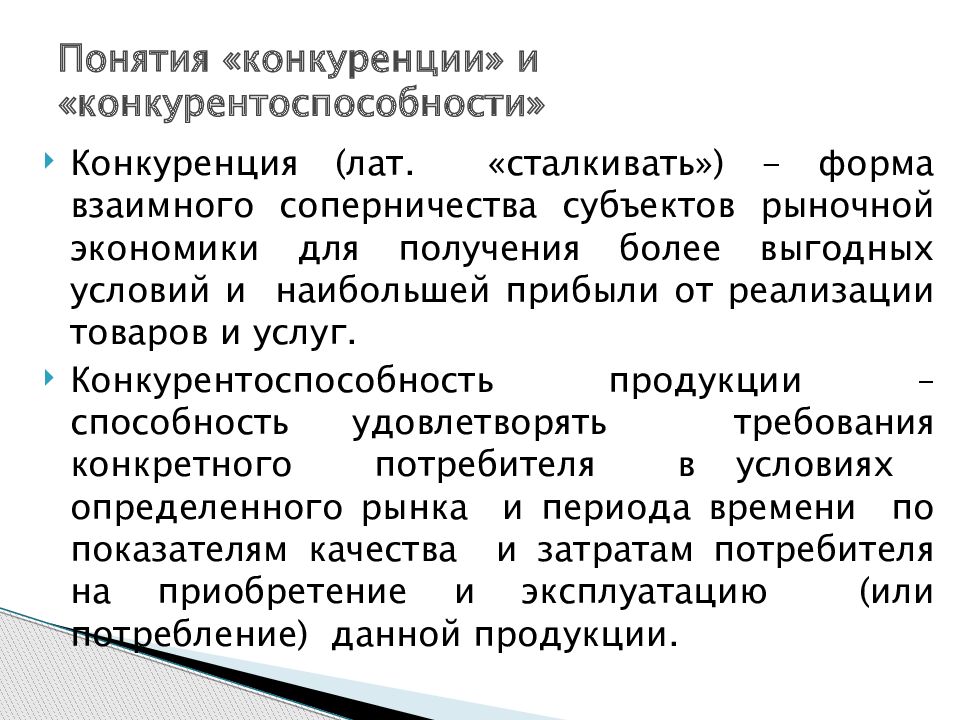 Понятия «конкуренции» и «конкурентоспособности»

Конкуренция (лат. «сталкивать») – форма взаимного соперничества субъектов рыночной экономики для получения более выгодных условий и наибольшей прибыли от реализации товаров и услуг.

Конкурентоспособность продукции – способность удовлетворять требования конкретного потребителя в условиях определенного рынка и периода времени по показателям качества и затратам потребителя на приобретение и эксплуатацию (или потребление) данной продукции.